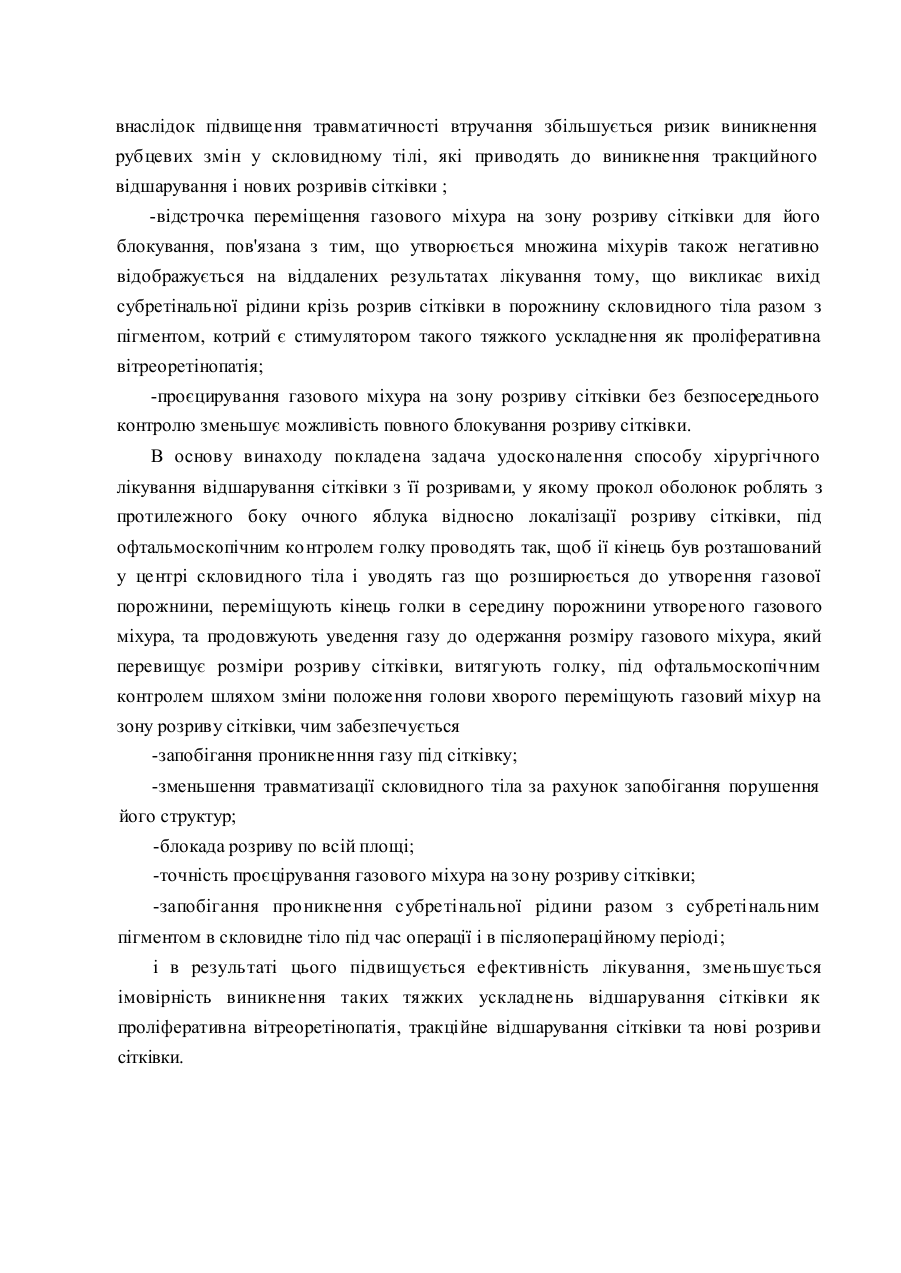 внаслідок підвищення травматичності втручання збільшується ризик виникнення рубцевих змін у скловидному тілі, які приводять до виникнення тракційного відшарування і нових розривів сітківки ;

-відстрочка переміщення газового міхура на зону розриву сітківки для його блокування, пов'язана з тим, що утворюється множина міхурів також негативно відображується на віддалених результатах лікування тому, що викликає вихід субретінальної рідини крізь розрив сітківки в порожнину скловидного тіла разом з пігментом, котрий є стимулятором такого тяжкого ускладнення як проліферативна вітреоретінопатія;

-проєцирування газового міхура на зону розриву сітківки без безпосереднього контролю зменьшує можливість повного блокування розриву сітківки.

В основу винаходу покладена задача удосконалення способу хірургічного лікування відшарування сітківки з її розривами, у якому прокол оболонок роблять з протилежного боку очного яблука відносно локалізації розриву сітківки, під офтальмоскопічним контролем голку проводять так, щоб її кінець був розташований у центрі скловидного тіла і уводять газ що розширюється до утворення газової порожнини, переміщують кінець голки в середину порожнини утвореного газового міхура, та продовжують уведення газу до одержання розміру газового міхура, який перевищує розміри розриву сітківки, витягують голку, під офтальмоскопічним контролем шляхом зміни положення голови хворого переміщують газовий міхур на зону розриву сітківки, чим забезпечується

-запобігання проникненння газу під сітківку;

-зменьшення травматизації скловидного тіла за рахунок запобігання порушення його структур;

-блокада розриву по всій площі;

-точність проєцірування газового міхура на зону розриву сітківки;

-запобігання проникнення субретінальної рідини разом з субретінальним пігментом в скловидне тіло під час операції і в післяопераційному періоді;

і в результаті цього підвищується ефективність лікування, зменьшується імовірність виникнення таких тяжких ускладнень відшарування сітківки як проліферативна вітреоретінопатія, тракційне відшарування сітківки та нові розриви сітківки.